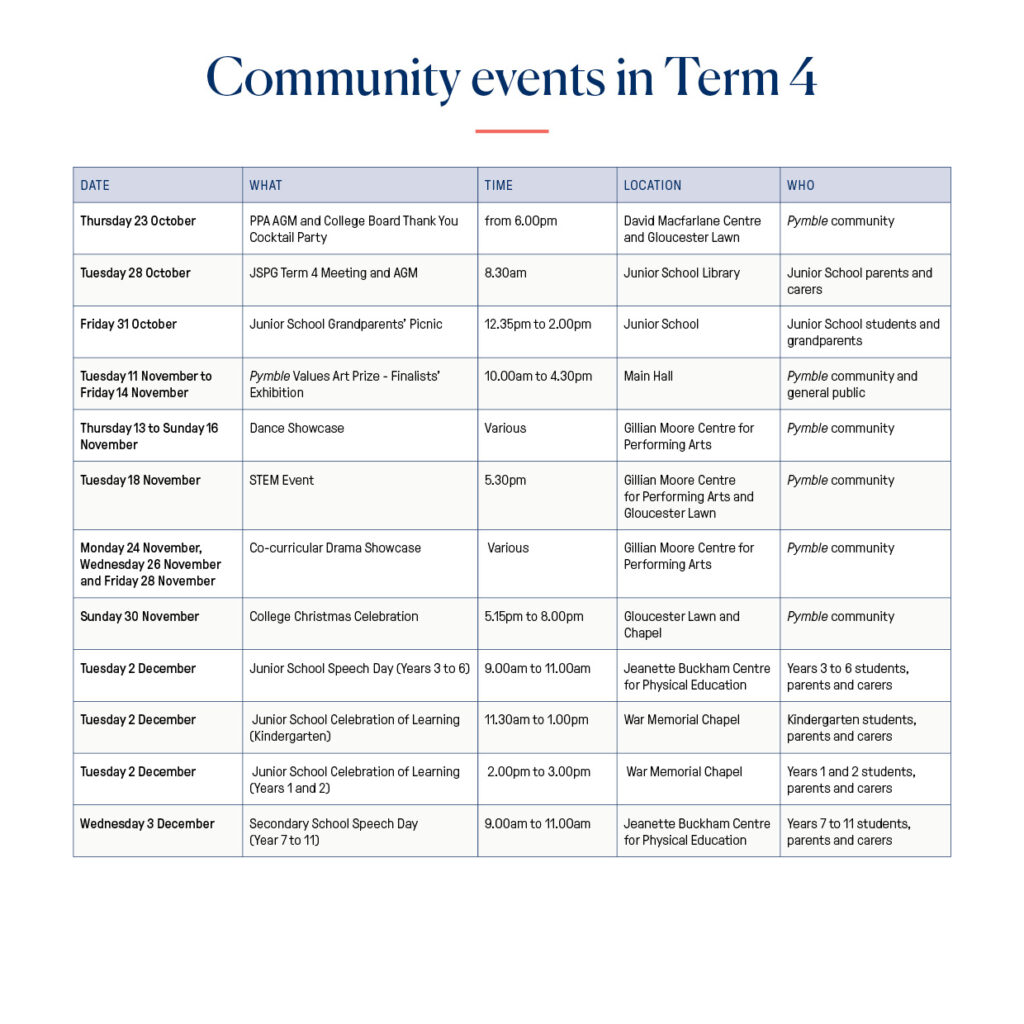 Community events in Term 4

| DATE | WHAT | TIME | LOCATION | WHO |
|---|---|---|---|---|
| Thursday 23 October | PPA AGM and College Board Thank You Cocktail Party | from 6.00pm | David Macfarlane Centre and Gloucester Lawn | Pymble community |
| Tuesday 28 October | JSPG Term 4 Meeting and AGM | 8.30am | Junior School Library | Junior School parents and carers |
| Friday 31 October | Junior School Grandparents' Picnic | 12.35pm to 2.00pm | Junior School | Junior School students and grandparents |
| Tuesday 11 November to Friday 14 November | Pymble Values Art Prize - Finalists' Exhibition | 10.00am to 4.30pm | Main Hall | Pymble community and general public |
| Thursday 13 to Sunday 16 November | Dance Showcase | Various | Gillian Moore Centre for Performing Arts | Pymble community |
| Tuesday 18 November | STEM Event | 5.30pm | Gillian Moore Centre for Performing Arts and Gloucester Lawn | Pymble community |
| Monday 24 November, Wednesday 26 November and Friday 28 November | Co-curricular Drama Showcase | Various | Gillian Moore Centre for Performing Arts | Pymble community |
| Sunday 30 November | College Christmas Celebration | 5.15pm to 8.00pm | Gloucester Lawn and Chapel | Pymble community |
| Tuesday 2 December | Junior School Speech Day (Years 3 to 6) | 9.00am to 11.00am | Jeanette Buckham Centre for Physical Education | Years 3 to 6 students, parents and carers |
| Tuesday 2 December | Junior School Celebration of Learning (Kindergarten) | 11.30am to 1.00pm | War Memorial Chapel | Kindergarten students, parents and carers |
| Tuesday 2 December | Junior School Celebration of Learning (Years 1 and 2) | 2.00pm to 3.00pm | War Memorial Chapel | Years 1 and 2 students, parents and carers |
| Wednesday 3 December | Secondary School Speech Day (Year 7 to 11) | 9.00am to 11.00am | Jeanette Buckham Centre for Physical Education | Years 7 to 11 students, parents and carers |